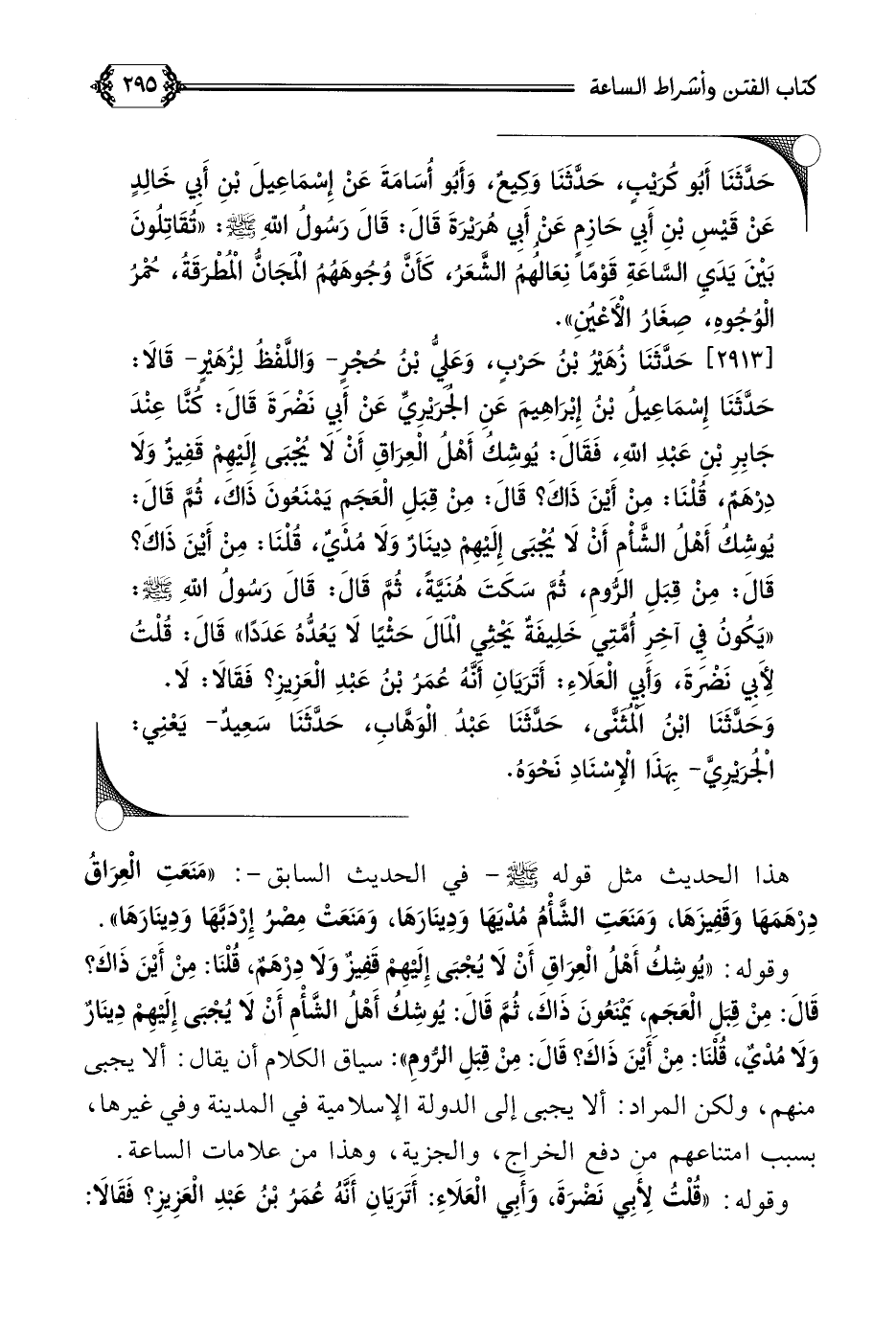 كتاب الفتن وأشراط الساعة ٢٩٥

حَدَّثَنَا أَبُو كُرَيْبٍ، حَدَّثَنَا وَكِيعٌ، وَأَبُو أُسَامَةَ عَنْ إِسْمَاعِيلَ بْنِ أَبِي خَالِدٍ عَنْ قَيْسِ بْنِ أَبِي حَازِمٍ عَنْ أَبِي هُرَيْرَةَ قَالَ: قَالَ رَسُولُ اللهِ ﷺ: «تُقَاتِلُونَ بَيْنَ يَدَيِ السَّاعَةِ قَوْمًا نِعَالُهُمُ الشَّعَرُ، كَأَنَّ وُجُوهَهُمُ الْمَجَانُّ الْمُطْرَقَةُ، حُمْرُ الْوُجُوهِ، صِغَارُ الْأَعْيُنِ».

[٢٩١٣] حَدَّثَنَا زُهَيْرُ بْنُ حَرْبٍ، وَعَلِيُّ بْنُ حُجْرٍ- وَاللَّفْظُ لِزُهَيْرٍ- قَالَا: حَدَّثَنَا إِسْمَاعِيلُ بْنُ إِبْرَاهِيمَ عَنِ الْجُرَيْرِيِّ عَنْ أَبِي نَضْرَةَ قَالَ: كُنَّا عِنْدَ جَابِرِ بْنِ عَبْدِ اللهِ، فَقَالَ: يُوشِكُ أَهْلُ الْعِرَاقِ أَنْ لَا يُجْبَى إِلَيْهِمْ قَفِيزٌ وَلَا دِرْهَمٌ، قُلْنَا: مِنْ أَيْنَ ذَاكَ؟ قَالَ: مِنْ قِبَلِ الْعَجَمِ يَمْنَعُونَ ذَاكَ، ثُمَّ قَالَ: يُوشِكُ أَهْلُ الشَّأْمِ أَنْ لَا يُجْبَى إِلَيْهِمْ دِينَارٌ وَلَا مُدْيٌ، قُلْنَا: مِنْ أَيْنَ ذَاكَ؟ قَالَ: مِنْ قِبَلِ الرُّومِ، ثُمَّ سَكَتَ هُنَيَّةً، ثُمَّ قَالَ: قَالَ رَسُولُ اللهِ ﷺ: «يَكُونُ فِي آخِرِ أُمَّتِي خَلِيفَةٌ يَحْثِي الْمَالَ حَثْيًا لَا يَعُدُّهُ عَدَدًا» قَالَ: قُلْتُ لِأَبِي نَضْرَةَ، وَأَبِي الْعَلَاءِ: أَتَرَيَانِ أَنَّهُ عُمَرُ بْنُ عَبْدِ الْعَزِيزِ؟ فَقَالَا: لَا.

وَحَدَّثَنَا ابْنُ الْمُثَنَّى، حَدَّثَنَا عَبْدُ الْوَهَّابِ، حَدَّثَنَا سَعِيدٌ- يَعْنِي: الْجُرَيْرِيَّ- بِهَذَا الْإِسْنَادِ نَحْوَهُ.

هذا الحديث مثل قوله ﷺ- في الحديث السابق-: «مَنَعَتِ الْعِرَاقُ دِرْهَمَهَا وَقَفِيزَهَا، وَمَنَعَتِ الشَّأْمُ مُدْيَهَا وَدِينَارَهَا، وَمَنَعَتْ مِصْرُ إِرْدَبَّهَا وَدِينَارَهَا».

وقوله: «يُوشِكُ أَهْلُ الْعِرَاقِ أَنْ لَا يُجْبَى إِلَيْهِمْ قَفِيزٌ وَلَا دِرْهَمٌ، قُلْنَا: مِنْ أَيْنَ ذَاكَ؟ قَالَ: مِنْ قِبَلِ الْعَجَمِ، يَمْنَعُونَ ذَاكَ، ثُمَّ قَالَ: يُوشِكُ أَهْلُ الشَّأْمِ أَنْ لَا يُجْبَى إِلَيْهِمْ دِينَارٌ وَلَا مُدْيٌ، قُلْنَا: مِنْ أَيْنَ ذَاكَ؟ قَالَ: مِنْ قِبَلِ الرُّومِ»: سياق الكلام أن يقال: ألا يجبى منهم، ولكن المراد: ألا يجبى إلى الدولة الإسلامية في المدينة وفي غيرها، بسبب امتناعهم من دفع الخراج، والجزية، وهذا من علامات الساعة.

وقوله: «قُلْتُ لِأَبِي نَضْرَةَ، وَأَبِي الْعَلَاءِ: أَتَرَيَانِ أَنَّهُ عُمَرُ بْنُ عَبْدِ الْعَزِيزِ؟ فَقَالَا: